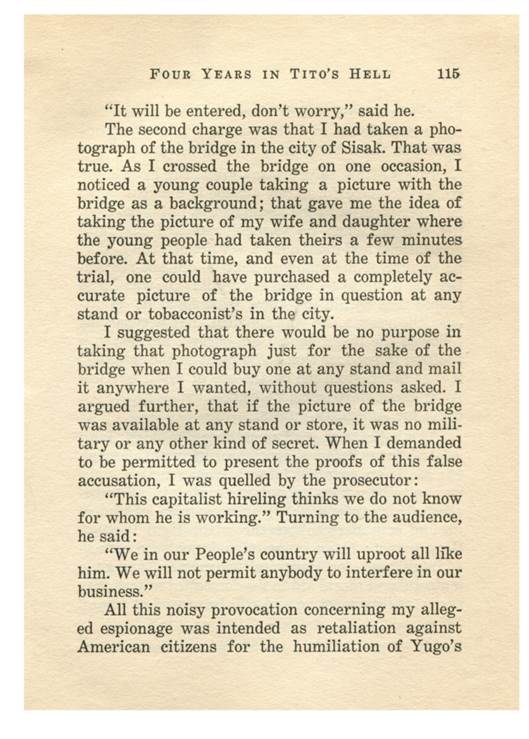 FOUR YEARS IN TITO'S HELL 115

"It will be entered, don't worry," said he.

The second charge was that I had taken a photograph of the bridge in the city of Sisak. That was true. As I crossed the bridge on one occasion, I noticed a young couple taking a picture with the bridge as a background; that gave me the idea of taking the picture of my wife and daughter where the young people had taken theirs a few minutes before. At that time, and even at the time of the trial, one could have purchased a completely accurate picture of the bridge in question at any stand or tobacconist's in the city.

I suggested that there would be no purpose in taking that photograph just for the sake of the bridge when I could buy one at any stand and mail it anywhere I wanted, without questions asked. I argued further, that if the picture of the bridge was available at any stand or store, it was no military or any other kind of secret. When I demanded to be permitted to present the proofs of this false accusation, I was quelled by the prosecutor:

"This capitalist hireling thinks we do not know for whom he is working." Turning to the audience, he said:

"We in our People's country will uproot all like him. We will not permit anybody to interfere in our business."

All this noisy provocation concerning my alleged espionage was intended as retaliation against American citizens for the humiliation of Yugo's